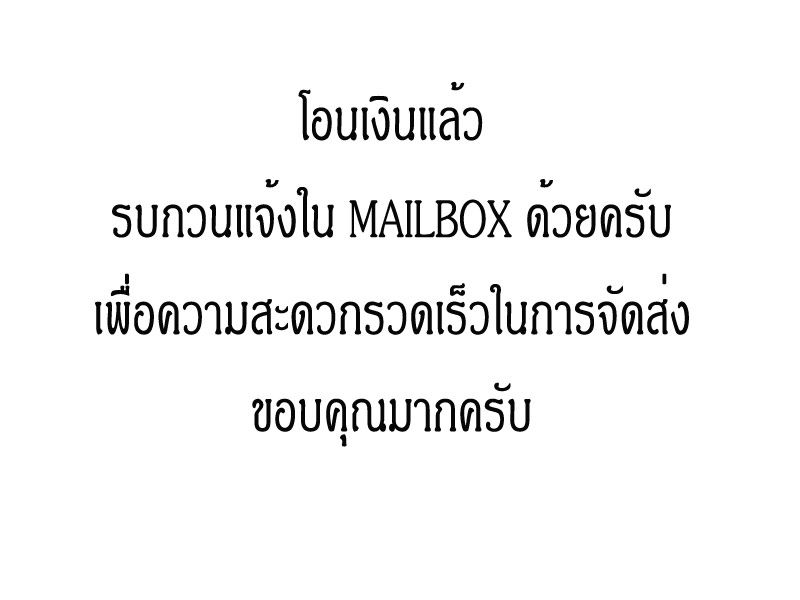 โอนเงินแล้ว
รบกวนแจ้งใน MAILBOX ด้วยครับ
เพื่อความสะดวกรวดเร็วในการจัดส่ง
ขอบคุณมากครับ